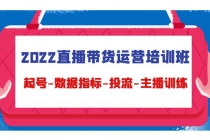 2022直播带货运营培训班

起号-数据指标-投流-主播训练